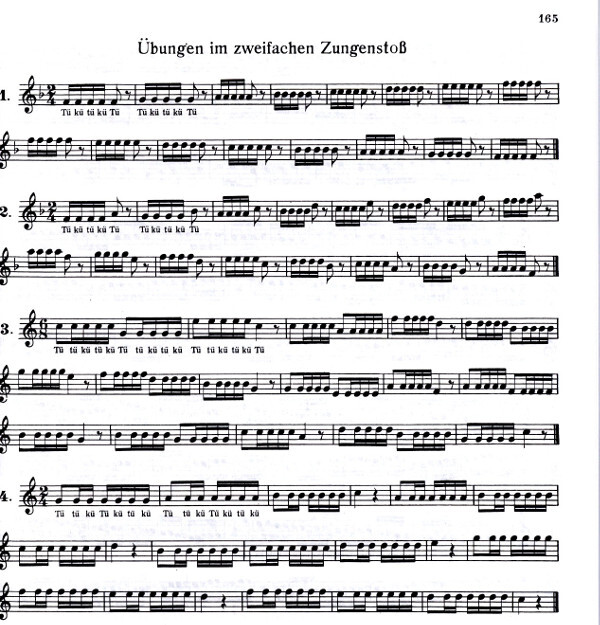 165

Übungen im zweifachen Zungenstoß

1.

Tü kü tü kü Tü Tü kü tü kü Tü

2.

Tü kü tü kü Tü Tü kü tü kü Tü

3.

Tü tü kü tü kü Tü tü kü tü kü Tü tü kü tü kü Tü

4.

Tü tü kü Tü kü tü kü Tü tü kü Tü kü tü kü